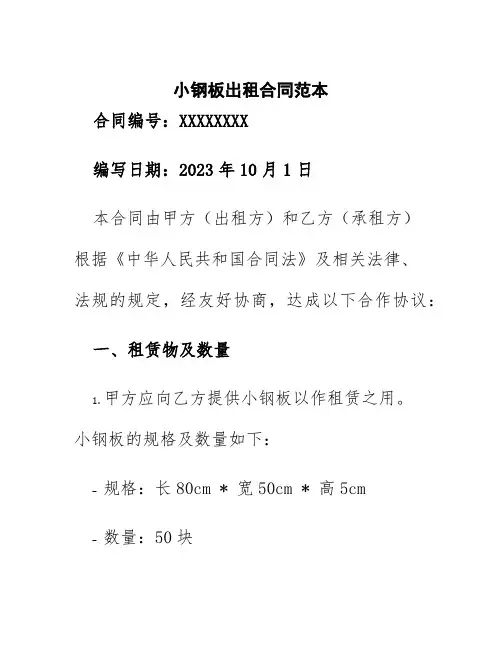 小钢板出租合同范本

合同编号：XXXXXXXX

编写日期：2023 年 10 月 1 日

本合同由甲方（出租方）和乙方（承租方）根据《中华人民共和国合同法》及相关法律、法规的规定，经友好协商，达成以下合作协议：

一、租赁物及数量

1. 甲方应向乙方提供小钢板以作租赁之用。小钢板的规格及数量如下：

- 规格：长 80cm * 宽 50cm * 高 5cm

- 数量：50 块